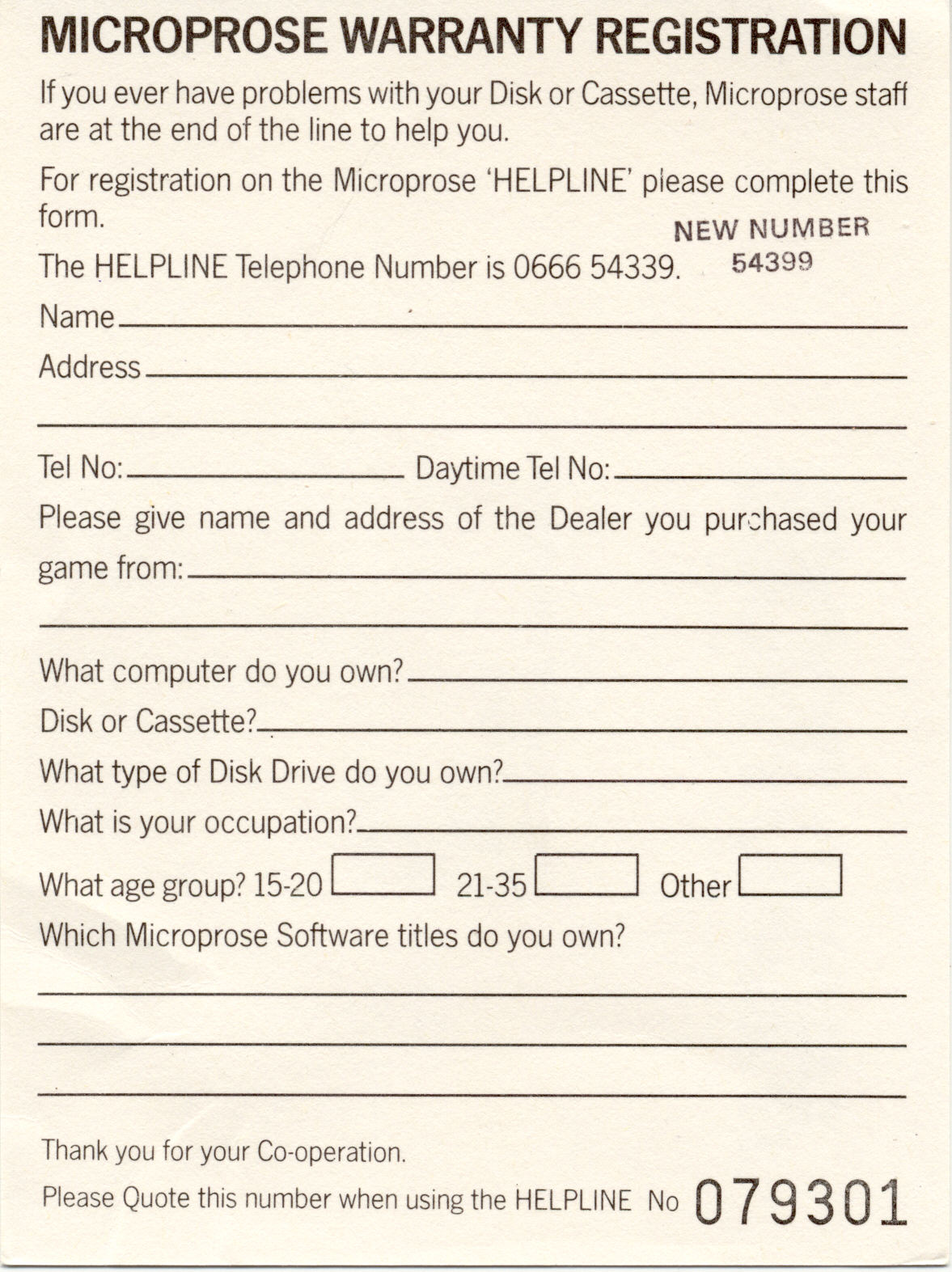 MICROPROSE WARRANTY REGISTRATION

If you ever have problems with your Disk or Cassette, Microprose staff are at the end of the line to help you.

For registration on the Microprose 'HELPLINE' please complete this form.

NEW NUMBER
54399

The HELPLINE Telephone Number is 0666 54339.

Name

Address

Tel No: Daytime Tel No:

Please give name and address of the Dealer you purchased your game from:

What computer do you own?

Disk or Cassette?

What type of Disk Drive do you own?

What is your occupation?

What age group? 15-20 21-35 Other

Which Microprose Software titles do you own?

Thank you for your Co-operation.

Please Quote this number when using the HELPLINE No 079301